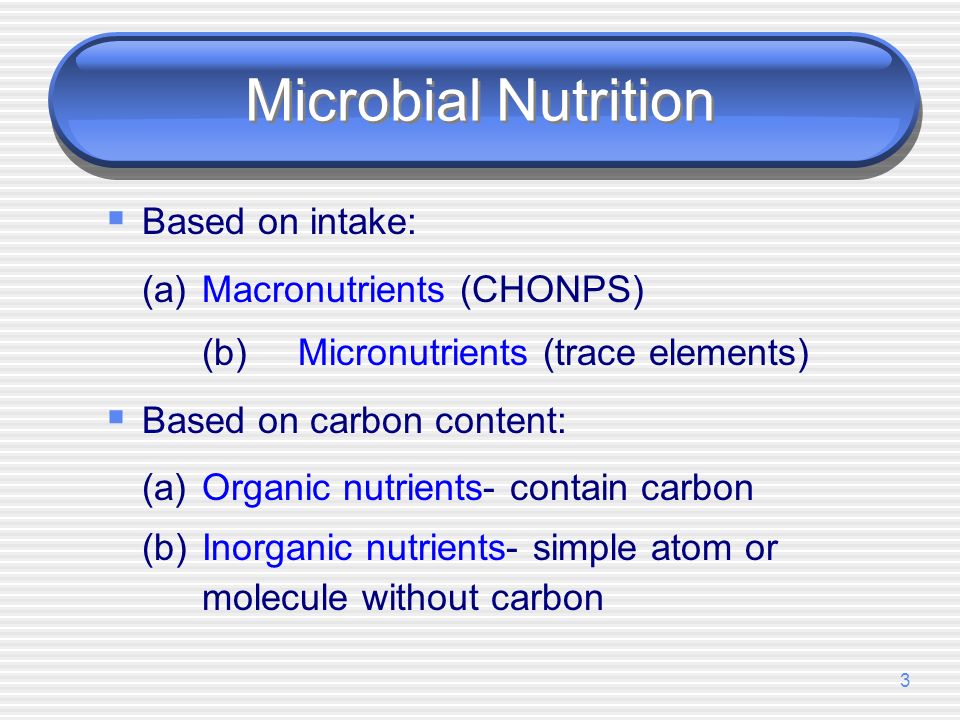 Microbial Nutrition

Based on intake:

(a) Macronutrients (CHONPS)

(b) Micronutrients (trace elements)

Based on carbon content:

(a) Organic nutrients- contain carbon

(b) Inorganic nutrients- simple atom or molecule without carbon

3